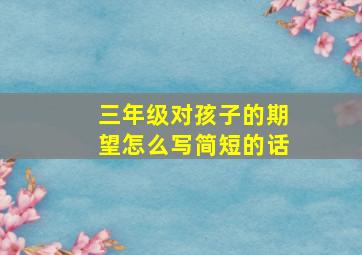 三年级对孩子的期望怎么写简短的话